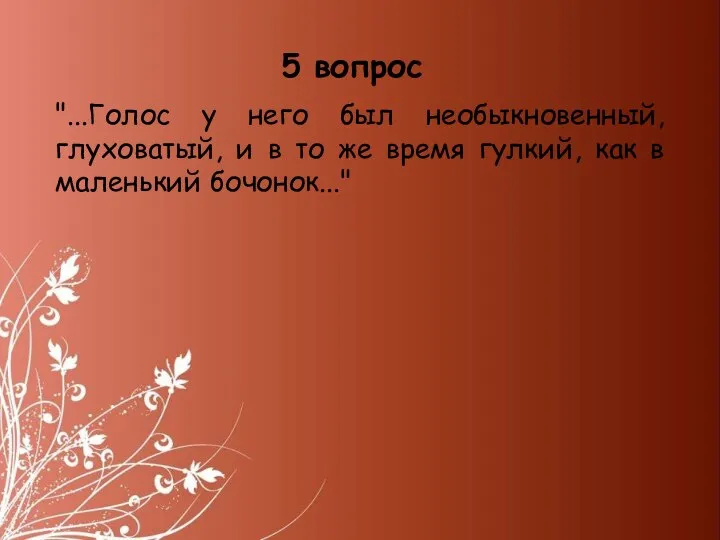 5 вопрос

"...Голос у него был необыкновенный, глуховатый, и в то же время гулкий, как в маленький бочонок..."